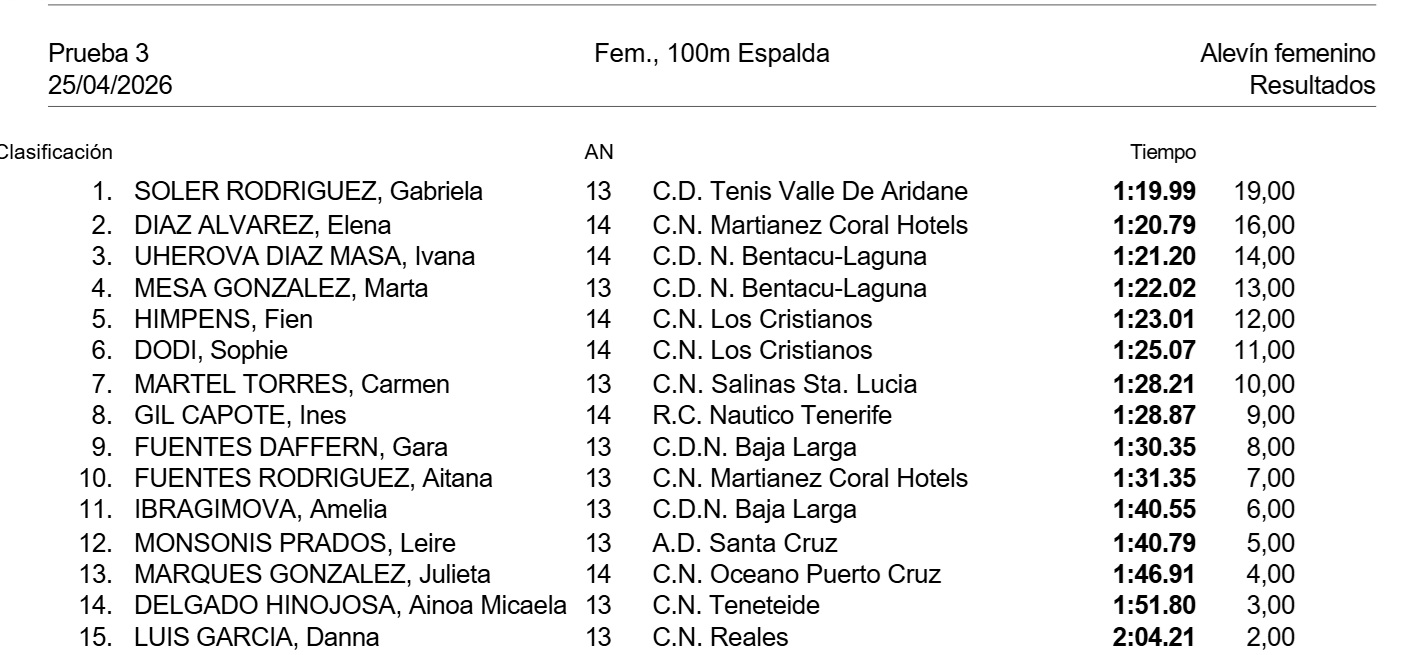 Prueba 3
25/04/2026

Fem., 100m Espalda

Alevín femenino
Resultados

| Clasificación | | AN | | Tiempo | |
|---|---|---|---|---|---|
| 1. | SOLER RODRIGUEZ, Gabriela | 13 | C.D. Tenis Valle De Aridane | 1:19.99 | 19,00 |
| 2. | DIAZ ALVAREZ, Elena | 14 | C.N. Martianez Coral Hotels | 1:20.79 | 16,00 |
| 3. | UHEROVA DIAZ MASA, Ivana | 14 | C.D. N. Bentacu-Laguna | 1:21.20 | 14,00 |
| 4. | MESA GONZALEZ, Marta | 13 | C.D. N. Bentacu-Laguna | 1:22.02 | 13,00 |
| 5. | HIMPENS, Fien | 14 | C.N. Los Cristianos | 1:23.01 | 12,00 |
| 6. | DODI, Sophie | 14 | C.N. Los Cristianos | 1:25.07 | 11,00 |
| 7. | MARTEL TORRES, Carmen | 13 | C.N. Salinas Sta. Lucia | 1:28.21 | 10,00 |
| 8. | GIL CAPOTE, Ines | 14 | R.C. Nautico Tenerife | 1:28.87 | 9,00 |
| 9. | FUENTES DAFFERN, Gara | 13 | C.D.N. Baja Larga | 1:30.35 | 8,00 |
| 10. | FUENTES RODRIGUEZ, Aitana | 13 | C.N. Martianez Coral Hotels | 1:31.35 | 7,00 |
| 11. | IBRAGIMOVA, Amelia | 13 | C.D.N. Baja Larga | 1:40.55 | 6,00 |
| 12. | MONSONIS PRADOS, Leire | 13 | A.D. Santa Cruz | 1:40.79 | 5,00 |
| 13. | MARQUES GONZALEZ, Julieta | 14 | C.N. Oceano Puerto Cruz | 1:46.91 | 4,00 |
| 14. | DELGADO HINOJOSA, Ainoa Micaela | 13 | C.N. Teneteide | 1:51.80 | 3,00 |
| 15. | LUIS GARCIA, Danna | 13 | C.N. Reales | 2:04.21 | 2,00 |